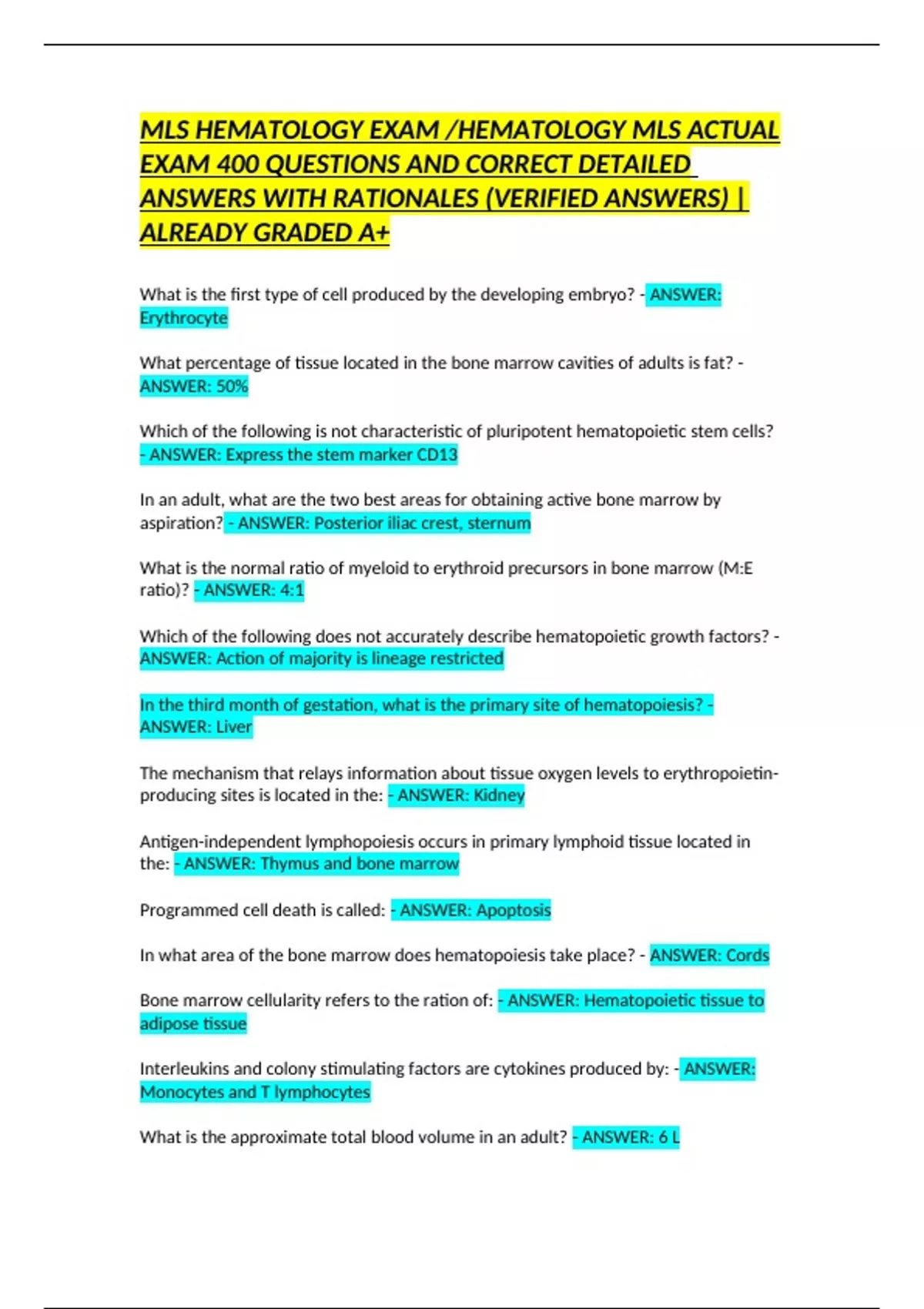 MLS HEMATOLOGY EXAM /HEMATOLOGY MLS ACTUAL EXAM 400 QUESTIONS AND CORRECT DETAILED ANSWERS WITH RATIONALES (VERIFIED ANSWERS) | ALREADY GRADED A+

What is the first type of cell produced by the developing embryo? - ANSWER: Erythrocyte

What percentage of tissue located in the bone marrow cavities of adults is fat? - ANSWER: 50%

Which of the following is not characteristic of pluripotent hematopoietic stem cells? - ANSWER: Express the stem marker CD13

In an adult, what are the two best areas for obtaining active bone marrow by aspiration? - ANSWER: Posterior iliac crest, sternum

What is the normal ratio of myeloid to erythroid precursors in bone marrow (M:E ratio)? - ANSWER: 4:1

Which of the following does not accurately describe hematopoietic growth factors? - ANSWER: Action of majority is lineage restricted

In the third month of gestation, what is the primary site of hematopoiesis? - ANSWER: Liver

The mechanism that relays information about tissue oxygen levels to erythropoietin-producing sites is located in the: - ANSWER: Kidney

Antigen-independent lymphopoiesis occurs in primary lymphoid tissue located in the: - ANSWER: Thymus and bone marrow

Programmed cell death is called: - ANSWER: Apoptosis

In what area of the bone marrow does hematopoiesis take place? - ANSWER: Cords

Bone marrow cellularity refers to the ration of: - ANSWER: Hematopoietic tissue to adipose tissue

Interleukins and colony stimulating factors are cytokines produced by: - ANSWER: Monocytes and T lymphocytes

What is the approximate total blood volume in an adult? - ANSWER: 6 L